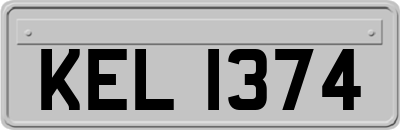 KEL 1374